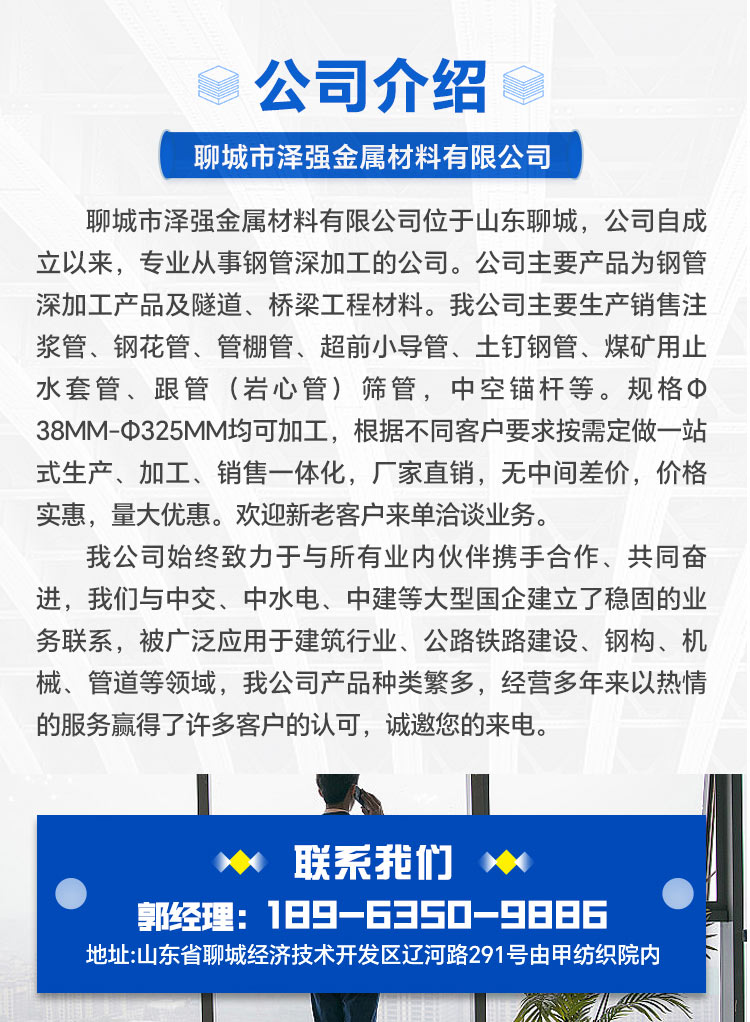 公司介绍

聊城市泽强金属材料有限公司

聊城市泽强金属材料有限公司位于山东聊城，公司自成立以来，专业从事钢管深加工的公司。公司主要产品为钢管深加工产品及隧道、桥梁工程材料。我公司主要生产销售注浆管、钢花管、管棚管、超前小导管、土钉钢管、煤矿用止水套管、跟管（岩心管）筛管，中空锚杆等。规格Φ38MM-Φ325MM均可加工，根据不同客户要求按需定做一站式生产、加工、销售一体化，厂家直销，无中间差价，价格实惠，量大优惠。欢迎新老客户来单洽谈业务。

我公司始终致力于与所有业内伙伴携手合作、共同奋进，我们与中交、中水电、中建等大型国企建立了稳固的业务联系，被广泛应用于建筑行业、公路铁路建设、钢构、机械、管道等领域，我公司产品种类繁多，经营多年来以热情的服务赢得了许多客户的认可，诚邀您的来电。

联系我们

郭经理：189-6350-9886

地址:山东省聊城经济技术开发区辽河路291号由甲纺织院内